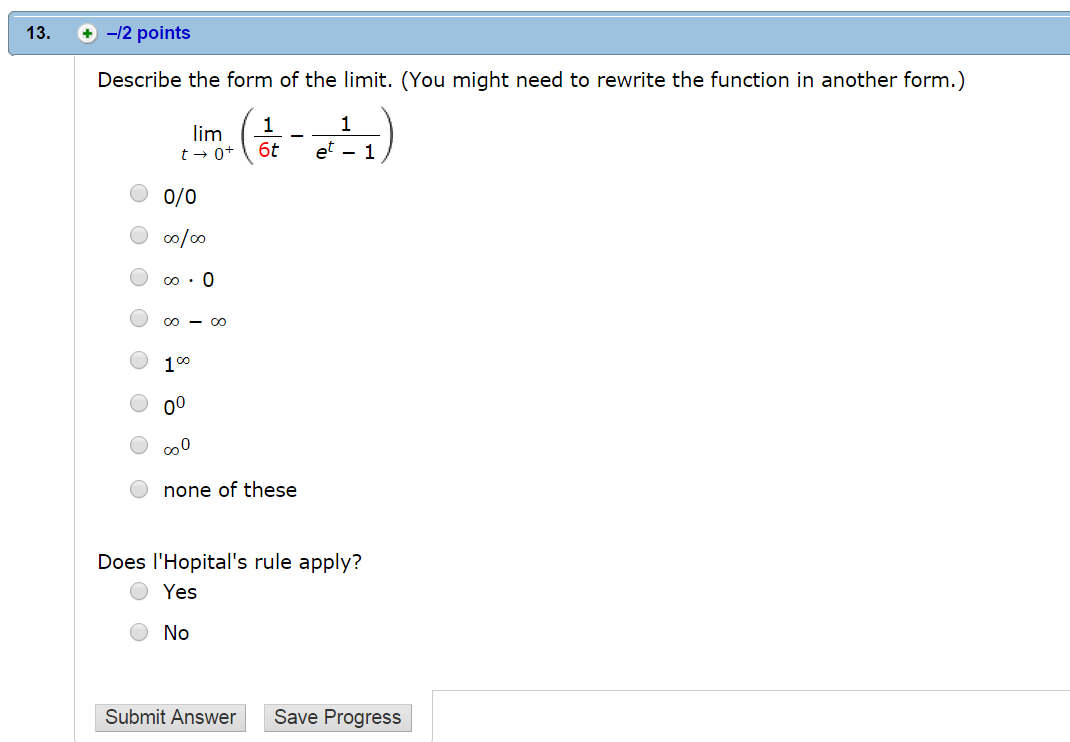 13. –/2 points

Describe the form of the limit. (You might need to rewrite the function in another form.)

$\lim_{t \to 0^+} \left( \frac{1}{6t} - \frac{1}{e^t - 1} \right)$

0/0

$\infty/\infty$

$\infty \cdot 0$

$\infty - \infty$

$1^\infty$

$0^0$

$\infty^0$

none of these

Does l'Hopital's rule apply?

Yes

No

Submit Answer

Save Progress